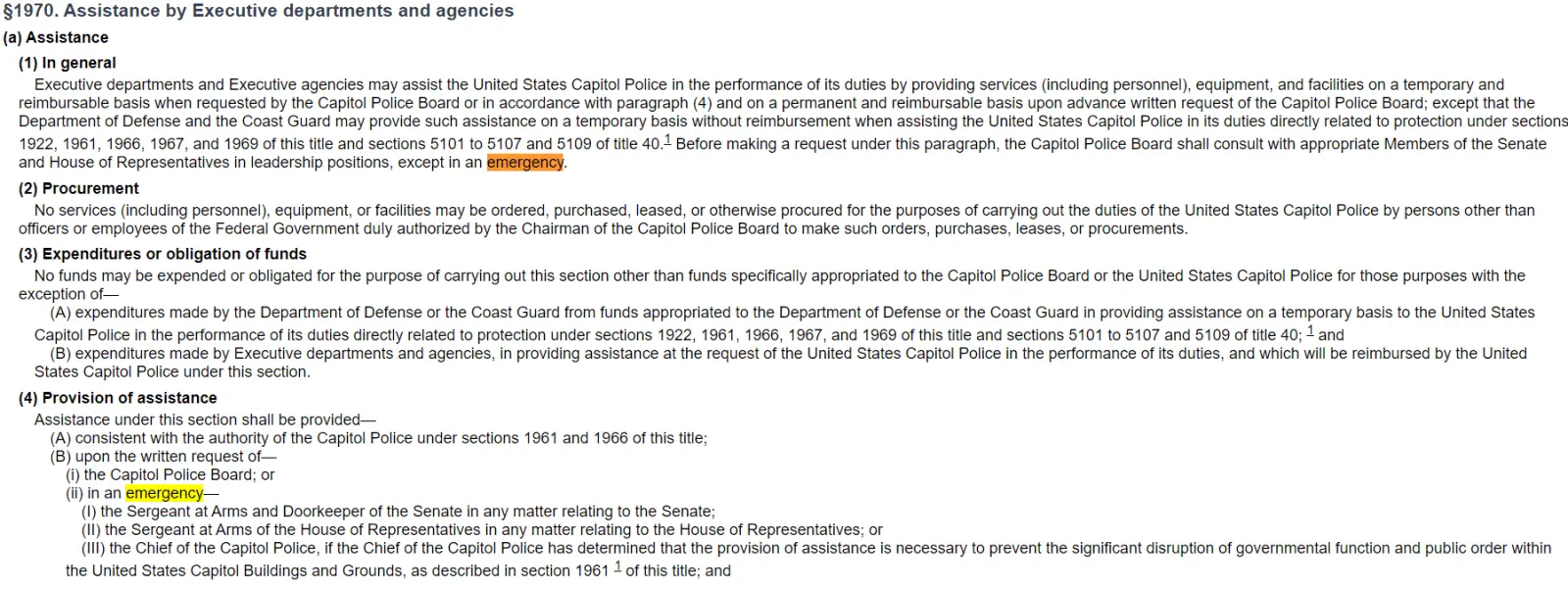 §1970. Assistance by Executive departments and agencies

(a) Assistance

(1) In general

Executive departments and Executive agencies may assist the United States Capitol Police in the performance of its duties by providing services (including personnel), equipment, and facilities on a temporary and reimbursable basis when requested by the Capitol Police Board or in accordance with paragraph (4) and on a permanent and reimbursable basis upon advance written request of the Capitol Police Board; except that the Department of Defense and the Coast Guard may provide such assistance on a temporary basis without reimbursement when assisting the United States Capitol Police in its duties directly related to protection under sections 1922, 1961, 1966, 1967, and 1969 of this title and sections 5101 to 5107 and 5109 of title 40.$^1$ Before making a request under this paragraph, the Capitol Police Board shall consult with appropriate Members of the Senate and House of Representatives in leadership positions, except in an emergency.

(2) Procurement

No services (including personnel), equipment, or facilities may be ordered, purchased, leased, or otherwise procured for the purposes of carrying out the duties of the United States Capitol Police by persons other than officers or employees of the Federal Government duly authorized by the Chairman of the Capitol Police Board to make such orders, purchases, leases, or procurements.

(3) Expenditures or obligation of funds

No funds may be expended or obligated for the purpose of carrying out this section other than funds specifically appropriated to the Capitol Police Board or the United States Capitol Police for those purposes with the exception of—

(A) expenditures made by the Department of Defense or the Coast Guard from funds appropriated to the Department of Defense or the Coast Guard in providing assistance on a temporary basis to the United States Capitol Police in the performance of its duties directly related to protection under sections 1922, 1961, 1966, 1967, and 1969 of this title and sections 5101 to 5107 and 5109 of title 40; $^1$ and

(B) expenditures made by Executive departments and agencies, in providing assistance at the request of the United States Capitol Police in the performance of its duties, and which will be reimbursed by the United States Capitol Police under this section.

(4) Provision of assistance

Assistance under this section shall be provided—

(A) consistent with the authority of the Capitol Police under sections 1961 and 1966 of this title;

(B) upon the written request of—

(i) the Capitol Police Board; or

(ii) in an emergency—

(I) the Sergeant at Arms and Doorkeeper of the Senate in any matter relating to the Senate;

(II) the Sergeant at Arms of the House of Representatives in any matter relating to the House of Representatives; or

(III) the Chief of the Capitol Police, if the Chief of the Capitol Police has determined that the provision of assistance is necessary to prevent the significant disruption of governmental function and public order within the United States Capitol Buildings and Grounds, as described in section 1961 $^1$ of this title; and